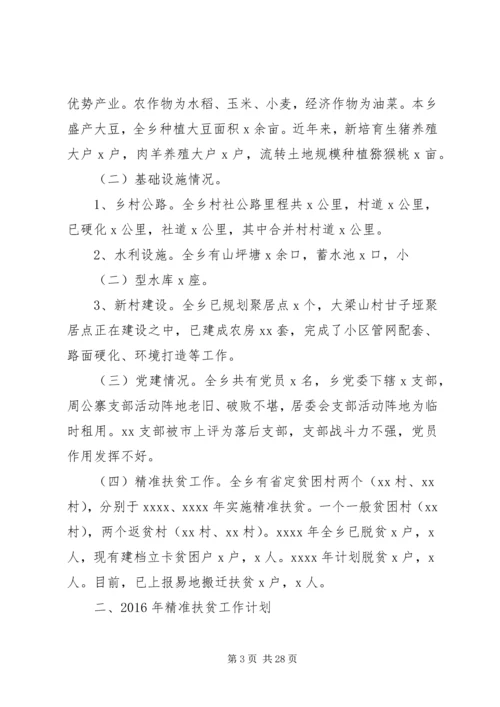 优势产业。农作物为水稻、玉米、小麦，经济作物为油菜。本乡盛产大豆，全乡种植大豆面积 x 余亩。近年来，新培育生猪养殖大户 x 户，肉羊养殖大户 x 户，流转土地规模种植猕猴桃 x 亩。

（二）基础设施情况。

1、乡村公路。全乡村社公路里程共 x 公里，村道 x 公里，已硬化 x 公里，社道 x 公里，其中合并村村道 x 公里。

2、水利设施。全乡有山坪塘 x 余口，蓄水池 x 口，小

（二）型水库 x 座。

3、新村建设。全乡已规划聚居点 x 个，大梁山村甘子垭聚居点正在建设之中，已建成农房 xx 套，完成了小区管网配套、路面硬化、环境打造等工作。

（三）党建情况。全乡共有党员 x 名，乡党委下辖 x 支部，周公寨支部活动阵地老旧、破败不堪，居委会支部活动阵地为临时租用。xx 支部被市上评为落后支部，支部战斗力不强，党员作用发挥不好。

（四）精准扶贫工作。全乡有省定贫困村两个（xx 村、xx 村），分别于 xxxx、xxxx 年实施精准扶贫。一个一般贫困村（xx 村），两个返贫村（xx 村、xx 村）。xxxx 年全乡已脱贫 x 户，x 人，现有建档立卡贫困户 x 户，x 人。xxxx 年计划脱贫 x 户，x 人。目前，已上报易地搬迁扶贫 x 户，x 人。

二、2016 年精准扶贫工作计划

第 3 页 共 28 页